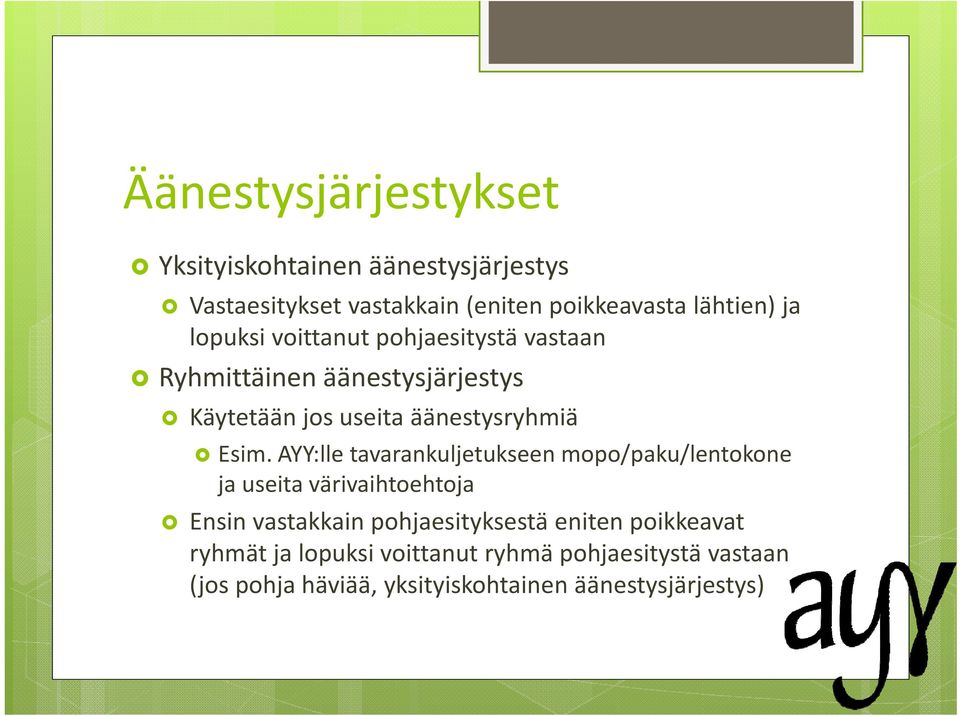 Äänestysjärjestykset

Yksityiskohtainen äänestysjärjestys

Vastaesitykset vastakkain (eniten poikkeavasta lähtien) ja lopuksi voittanut pohjaesitystä vastaan

Ryhmittäinen äänestysjärjestys

Käytetään jos useita äänestysryhmiä

Esim. AYY:lle tavarankuljetukseen mopo/paku/lentokone ja useita värivaihtoehtoja

Ensin vastakkain pohjaesityksestä eniten poikkeavat ryhmät ja lopuksi voittanut ryhmä pohjaesitystä vastaan (jos pohja häviää, yksityiskohtainen äänestysjärjestys)

ayy